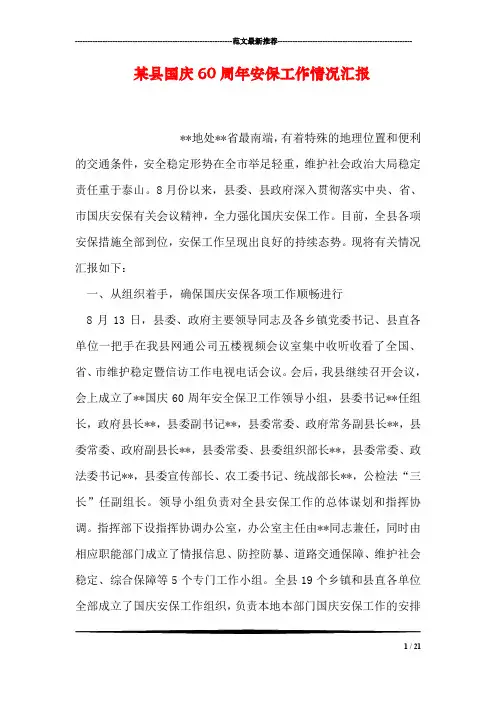 范文最新推荐

某县国庆60周年安保工作情况汇报

**地处**省最南端，有着特殊的地理位置和便利的交通条件，安全稳定形势在全市举足轻重，维护社会政治大局稳定责任重于泰山。8月份以来，县委、县政府深入贯彻落实中央、省、市国庆安保有关会议精神，全力强化国庆安保工作。目前，全县各项安保措施全部到位，安保工作呈现出良好的持续态势。现将有关情况汇报如下：

一、从组织着手，确保国庆安保各项工作顺畅进行

8月13日，县委、政府主要领导同志及各乡镇党委书记、县直各单位一把手在我县网通公司五楼视频会议室集中收听收看了全国、省、市维护稳定暨信访工作电视电话会议。会后，我县继续召开会议，会上成立了**国庆60周年安全保卫工作领导小组，县委书记**任组长，政府县长**，县委副书记**，县委常委、政府常务副县长**，县委常委、政府副县长**，县委常委、县委组织部长**，县委常委、政法委书记**，县委宣传部长、农工委书记、统战部长**，公检法“三长”任副组长。领导小组负责对全县安保工作的总体谋划和指挥协调。指挥部下设指挥协调办公室，办公室主任由**同志兼任，同时由相应职能部门成立了情报信息、防控防暴、道路交通保障、维护社会稳定、综合保障等5个专门工作小组。全县19个乡镇和县直各单位全部成立了国庆安保工作组织，负责本地本部门国庆安保工作的安排

1 / 21